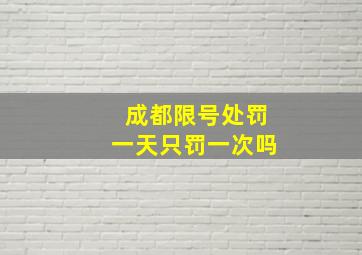 成都限号处罚
一天只罚一次吗